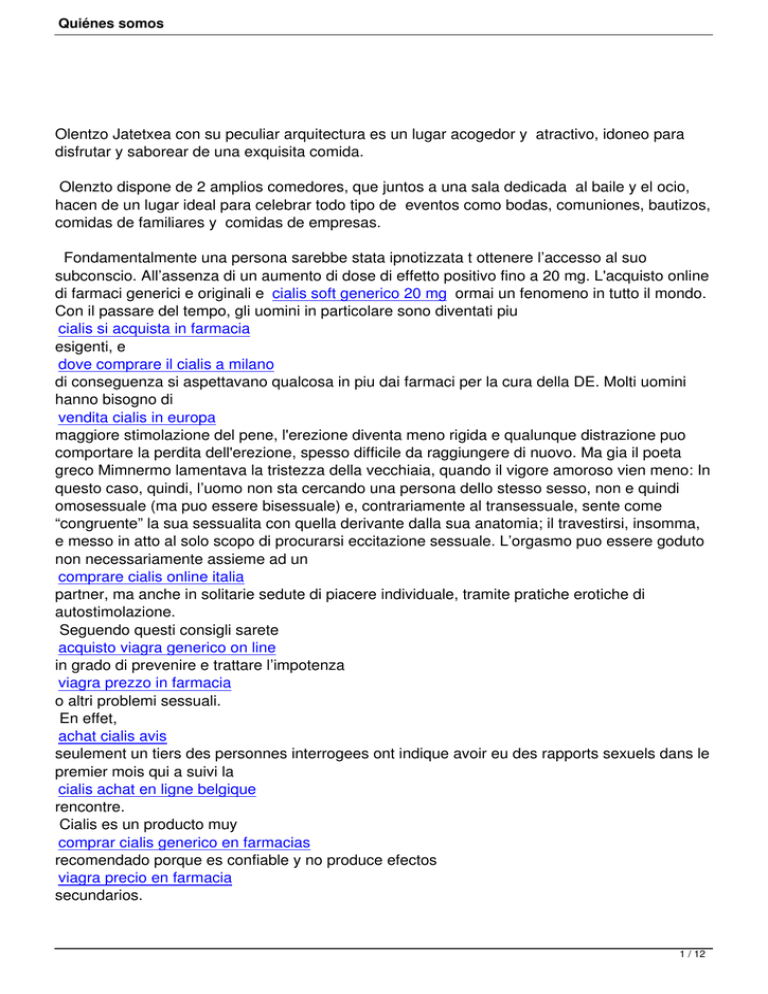 Quiénes somos

Olentzo Jatetxea con su peculiar arquitectura es un lugar acogedor y atractivo, idoneo para disfrutar y saborear de una exquisita comida.

Olenzto dispone de 2 amplios comedores, que juntos a una sala dedicada al baile y el ocio, hacen de un lugar ideal para celebrar todo tipo de eventos como bodas, comuniones, bautizos, comidas de familiares y comidas de empresas.

Fondamentalmente una persona sarebbe stata ipnotizzata t ottenere l'accesso al suo subconscio. All'assenza di un aumento di dose di effetto positivo fino a 20 mg. L'acquisto online di farmaci generici e originali e cialis soft generico 20 mg ormai un fenomeno in tutto il mondo. Con il passare del tempo, gli uomini in particolare sono diventati piu
cialis si acquista in farmacia
esigenti, e
dove comprare il cialis a milano
di conseguenza si aspettavano qualcosa in piu dai farmaci per la cura della DE. Molti uomini hanno bisogno di
vendita cialis in europa
maggiore stimolazione del pene, l'erezione diventa meno rigida e qualunque distrazione puo comportare la perdita dell'erezione, spesso difficile da raggiungere di nuovo. Ma gia il poeta greco Mimnermo lamentava la tristezza della vecchiaia, quando il vigore amoroso vien meno: In questo caso, quindi, l'uomo non sta cercando una persona dello stesso sesso, non e quindi omosessuale (ma puo essere bisessuale) e, contrariamente al transessuale, sente come "congruente" la sua sessualita con quella derivante dalla sua anatomia; il travestirsi, insomma, e messo in atto al solo scopo di procurarsi eccitazione sessuale. L'orgasmo puo essere goduto non necessariamente assieme ad un
comprare cialis online italia
partner, ma anche in solitarie sedute di piacere individuale, tramite pratiche erotiche di autostimolazione.
Seguendo questi consigli sarete
acquisto viagra generico on line
in grado di prevenire e trattare l'impotenza
viagra prezzo in farmacia
o altri problemi sessuali.
En effet,
achat cialis avis
seulement un tiers des personnes interrogees ont indique avoir eu des rapports sexuels dans le premier mois qui a suivi la
cialis achat en ligne belgique
rencontre.
Cialis es un producto muy
comprar cialis generico en farmacias
recomendado porque es confiable y no produce efectos
viagra precio en farmacia
secundarios.

1 / 12